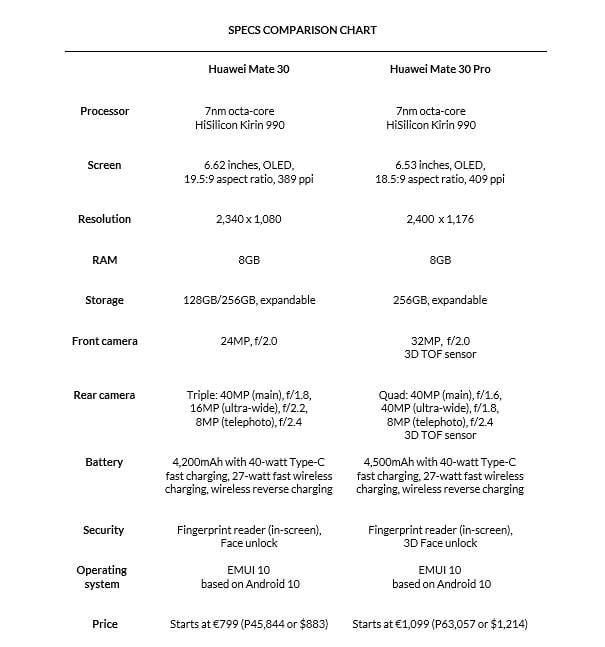 SPECS COMPARISON CHART

| | Huawei Mate 30 | Huawei Mate 30 Pro |
|---|---|---|
| Processor | 7nm octa-core HiSilicon Kirin 990 | 7nm octa-core HiSilicon Kirin 990 |
| Screen | 6.62 inches, OLED, 19.5:9 aspect ratio, 389 ppi | 6.53 inches, OLED, 18.5:9 aspect ratio, 409 ppi |
| Resolution | 2,340 x 1,080 | 2,400 x 1,176 |
| RAM | 8GB | 8GB |
| Storage | 128GB/256GB, expandable | 256GB, expandable |
| Front camera | 24MP, f/2.0 | 32MP, f/2.0 3D TOF sensor |
| Rear camera | Triple: 40MP (main), f/1.8, 16MP (ultra-wide), f/2.2, 8MP (telephoto), f/2.4 | Quad: 40MP (main), f/1.6, 40MP (ultra-wide), f/1.8, 8MP (telephoto), f/2.4 3D TOF sensor |
| Battery | 4,200mAh with 40-watt Type-C fast charging, 27-watt fast wireless charging, wireless reverse charging | 4,500mAh with 40-watt Type-C fast charging, 27-watt fast wireless charging, wireless reverse charging |
| Security | Fingerprint reader (in-screen), Face unlock | Fingerprint reader (in-screen), 3D Face unlock |
| Operating system | EMUI 10 based on Android 10 | EMUI 10 based on Android 10 |
| Price | Starts at €799 (P45,844 or $883) | Starts at €1,099 (P63,057 or $1,214) |